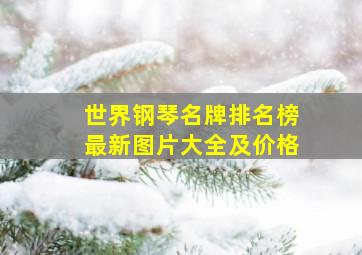 世界钢琴名牌排名榜
最新图片大全及价格